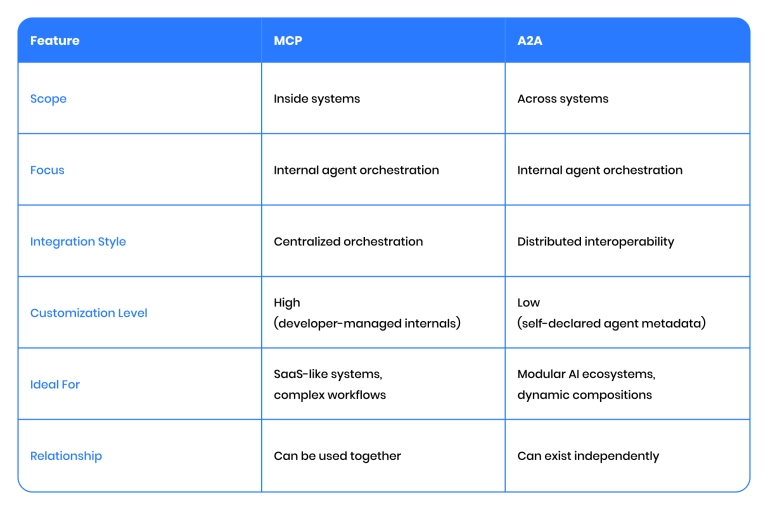 | Feature | MCP | A2A |
|---|---|---|
| Scope | Inside systems | Across systems |
| Focus | Internal agent orchestration | Internal agent orchestration |
| Integration Style | Centralized orchestration | Distributed interoperability |
| Customization Level | High (developer-managed internals) | Low (self-declared agent metadata) |
| Ideal For | SaaS-like systems, complex workflows | Modular AI ecosystems, dynamic compositions |
| Relationship | Can be used together | Can exist independently |